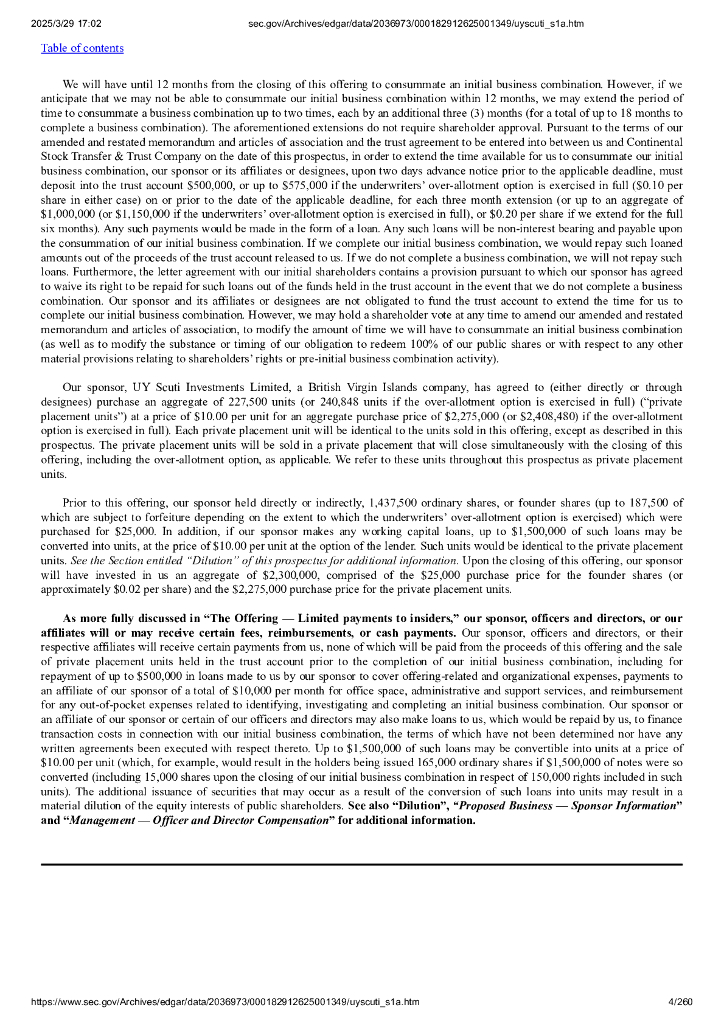 2025/3/29 17:02 sec.gov/Archives/edgar/data/2036973/000182912625001349/uyscuti_s1a.htm

Table of contents

We will have until 12 months from the closing of this offering to consummate an initial business combination. However, if we anticipate that we may not be able to consummate our initial business combination within 12 months, we may extend the period of time to consummate a business combination up to two times, each by an additional three (3) months (for a total of up to 18 months to complete a business combination). The aforementioned extensions do not require shareholder approval. Pursuant to the terms of our amended and restated memorandum and articles of association and the trust agreement to be entered into between us and Continental Stock Transfer & Trust Company on the date of this prospectus, in order to extend the time available for us to consummate our initial business combination, our sponsor or its affiliates or designees, upon two days advance notice prior to the applicable deadline, must deposit into the trust account $500,000, or up to $575,000 if the underwriters' over-allotment option is exercised in full ($0.10 per share in either case) on or prior to the date of the applicable deadline, for each three month extension (or up to an aggregate of $1,000,000 (or $1,150,000 if the underwriters' over-allotment option is exercised in full), or $0.20 per share if we extend for the full six months). Any such payments would be made in the form of a loan. Any such loans will be non-interest bearing and payable upon the consummation of our initial business combination. If we complete our initial business combination, we would repay such loaned amounts out of the proceeds of the trust account released to us. If we do not complete a business combination, we will not repay such loans. Furthermore, the letter agreement with our initial shareholders contains a provision pursuant to which our sponsor has agreed to waive its right to be repaid for such loans out of the funds held in the trust account in the event that we do not complete a business combination. Our sponsor and its affiliates or designees are not obligated to fund the trust account to extend the time for us to complete our initial business combination. However, we may hold a shareholder vote at any time to amend our amended and restated memorandum and articles of association, to modify the amount of time we will have to consummate an initial business combination (as well as to modify the substance or timing of our obligation to redeem 100% of our public shares or with respect to any other material provisions relating to shareholders' rights or pre-initial business combination activity).

Our sponsor, UY Scuti Investments Limited, a British Virgin Islands company, has agreed to (either directly or through designees) purchase an aggregate of 227,500 units (or 240,848 units if the over-allotment option is exercised in full) ("private placement units") at a price of $10.00 per unit for an aggregate purchase price of $2,275,000 (or $2,408,480) if the over-allotment option is exercised in full). Each private placement unit will be identical to the units sold in this offering, except as described in this prospectus. The private placement units will be sold in a private placement that will close simultaneously with the closing of this offering, including the over-allotment option, as applicable. We refer to these units throughout this prospectus as private placement units.

Prior to this offering, our sponsor held directly or indirectly, 1,437,500 ordinary shares, or founder shares (up to 187,500 of which are subject to forfeiture depending on the extent to which the underwriters' over-allotment option is exercised) which were purchased for $25,000. In addition, if our sponsor makes any working capital loans, up to $1,500,000 of such loans may be converted into units, at the price of $10.00 per unit at the option of the lender. Such units would be identical to the private placement units. See the Section entitled "Dilution" of this prospectus for additional information. Upon the closing of this offering, our sponsor will have invested in us an aggregate of $2,300,000, comprised of the $25,000 purchase price for the founder shares (or approximately $0.02 per share) and the $2,275,000 purchase price for the private placement units.

As more fully discussed in "The Offering — Limited payments to insiders," our sponsor, officers and directors, or our affiliates will or may receive certain fees, reimbursements, or cash payments. Our sponsor, officers and directors, or their respective affiliates will receive certain payments from us, none of which will be paid from the proceeds of this offering and the sale of private placement units held in the trust account prior to the completion of our initial business combination, including for repayment of up to $500,000 in loans made to us by our sponsor to cover offering-related and organizational expenses, payments to an affiliate of our sponsor of a total of $10,000 per month for office space, administrative and support services, and reimbursement for any out-of-pocket expenses related to identifying, investigating and completing an initial business combination. Our sponsor or an affiliate of our sponsor or certain of our officers and directors may also make loans to us, which would be repaid by us, to finance transaction costs in connection with our initial business combination, the terms of which have not been determined nor have any written agreements been executed with respect thereto. Up to $1,500,000 of such loans may be convertible into units at a price of $10.00 per unit (which, for example, would result in the holders being issued 165,000 ordinary shares if $1,500,000 of notes were so converted (including 15,000 shares upon the closing of our initial business combination in respect of 150,000 rights included in such units). The additional issuance of securities that may occur as a result of the conversion of such loans into units may result in a material dilution of the equity interests of public shareholders. See also "Dilution", "Proposed Business — Sponsor Information" and "Management — Officer and Director Compensation" for additional information.

https://www.sec.gov/Archives/edgar/data/2036973/000182912625001349/uyscuti_s1a.htm 4/260